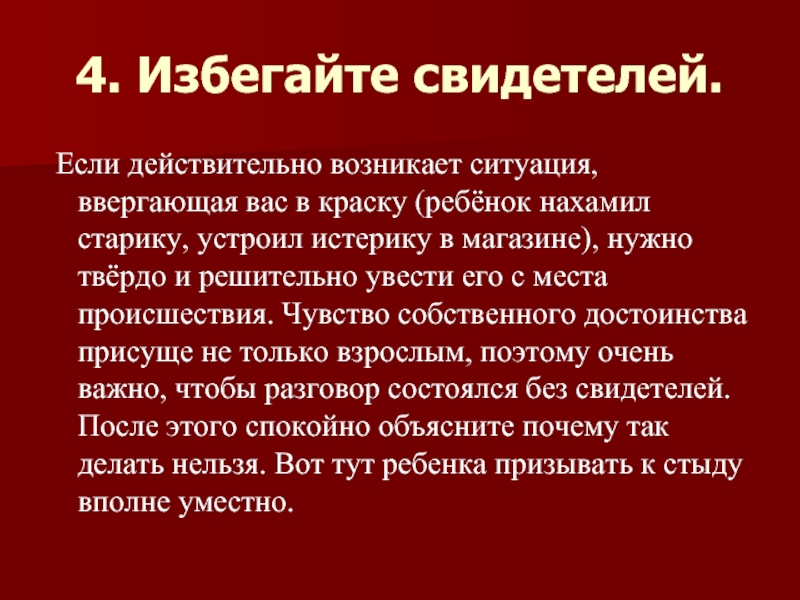 4. Избегайте свидетелей.

Если действительно возникает ситуация, ввергающая вас в краску (ребёнок нахамил старику, устроил истерику в магазине), нужно твёрдо и решительно увести его с места происшествия. Чувство собственного достоинства присуще не только взрослым, поэтому очень важно, чтобы разговор состоялся без свидетелей. После этого спокойно объясните почему так делать нельзя. Вот тут ребенка призывать к стыду вполне уместно.